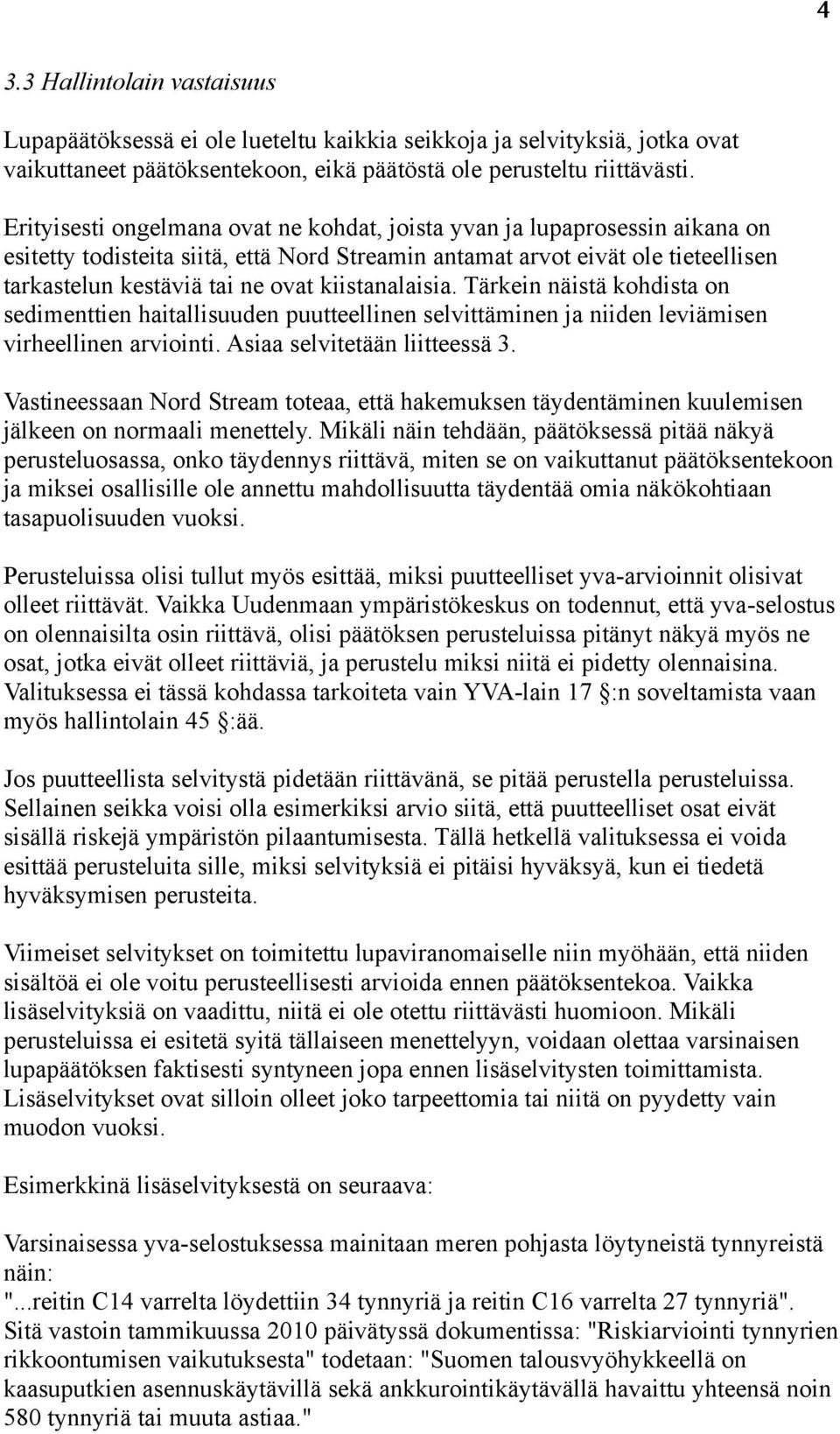 4

3.3 Hallintolain vastaisuus

Lupapäätöksessä ei ole lueteltu kaikkia seikkoja ja selvityksiä, jotka ovat vaikuttaneet päätöksentekoon, eikä päätöstä ole perusteltu riittävästi.

Erityisesti ongelmana ovat ne kohdat, joista yvan ja lupaprosessin aikana on esitetty todisteita siitä, että Nord Streamin antamat arvot eivät ole tieteellisen tarkastelun kestäviä tai ne ovat kiistanalaisia. Tärkein näistä kohdista on sedimenttien haitallisuuden puutteellinen selvittäminen ja niiden leviämisen virheellinen arviointi. Asiaa selvitetään liitteessä 3.

Vastineessaan Nord Stream toteaa, että hakemuksen täydentäminen kuulemisen jälkeen on normaali menettely. Mikäli näin tehdään, päätöksessä pitää näkyä perusteluosassa, onko täydennys riittävä, miten se on vaikuttanut päätöksentekoon ja miksei osallisille ole annettu mahdollisuutta täydentää omia näkökohtiaan tasapuolisuuden vuoksi.

Perusteluissa olisi tullut myös esittää, miksi puutteelliset yva-arvioinnit olisivat olleet riittävät. Vaikka Uudenmaan ympäristökeskus on todennut, että yva-selostus on olennaisilta osin riittävä, olisi päätöksen perusteluissa pitänyt näkyä myös ne osat, jotka eivät olleet riittäviä, ja perustelu miksi niitä ei pidetty olennaisina. Valituksessa ei tässä kohdassa tarkoiteta vain YVA-lain 17 §:n soveltamista vaan myös hallintolain 45 §:ää.

Jos puutteellista selvitystä pidetään riittävänä, se pitää perustella perusteluissa. Sellainen seikka voisi olla esimerkiksi arvio siitä, että puutteelliset osat eivät sisällä riskejä ympäristön pilaantumisesta. Tällä hetkellä valituksessa ei voida esittää perusteluita sille, miksi selvityksiä ei pitäisi hyväksyä, kun ei tiedetä hyväksymisen perusteita.

Viimeiset selvitykset on toimitettu lupaviranomaiselle niin myöhään, että niiden sisältöä ei ole voitu perusteellisesti arvioida ennen päätöksentekoa. Vaikka lisäselvityksiä on vaadittu, niitä ei ole otettu riittävästi huomioon. Mikäli perusteluissa ei esitetä syitä tällaiseen menettelyyn, voidaan olettaa varsinaisen lupapäätöksen faktisesti syntyneen jopa ennen lisäselvitysten toimittamista. Lisäselvitykset ovat silloin olleet joko tarpeettomia tai niitä on pyydetty vain muodon vuoksi.

Esimerkkinä lisäselvityksestä on seuraava:

Varsinaisessa yva-selostuksessa mainitaan meren pohjasta löytyneistä tynnyreistä näin:
"...reitin C14 varrelta löydettiin 34 tynnyriä ja reitin C16 varrelta 27 tynnyriä". Sitä vastoin tammikuussa 2010 päivätyssä dokumentissa: "Riskiarviointi tynnyrien rikkoontumisen vaikutuksesta" todetaan: "Suomen talousvyöhykkeellä on kaasuputkien asennuskäytävillä sekä ankkurointikäytävällä havaittu yhteensä noin 580 tynnyriä tai muuta astiaa."